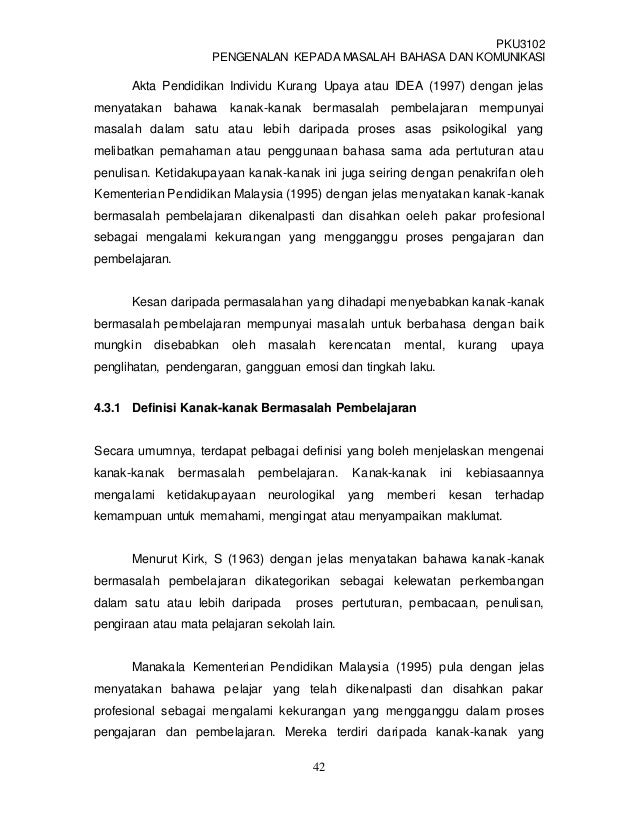 PKU3102
PENGENALAN KEPADA MASALAH BAHASA DAN KOMUNIKASI

Akta Pendidikan Individu Kurang Upaya atau IDEA (1997) dengan jelas menyatakan bahawa kanak-kanak bermasalah pembelajaran mempunyai masalah dalam satu atau lebih daripada proses asas psikologikal yang melibatkan pemahaman atau penggunaan bahasa sama ada pertuturan atau penulisan. Ketidakupayaan kanak-kanak ini juga seiring dengan penakrifan oleh Kementerian Pendidikan Malaysia (1995) dengan jelas menyatakan kanak-kanak bermasalah pembelajaran dikenalpasti dan disahkan oeleh pakar profesional sebagai mengalami kekurangan yang mengganggu proses pengajaran dan pembelajaran.

Kesan daripada permasalahan yang dihadapi menyebabkan kanak-kanak bermasalah pembelajaran mempunyai masalah untuk berbahasa dengan baik mungkin disebabkan oleh masalah kerencatan mental, kurang upaya penglihatan, pendengaran, gangguan emosi dan tingkah laku.

4.3.1 Definisi Kanak-kanak Bermasalah Pembelajaran

Secara umumnya, terdapat pelbagai definisi yang boleh menjelaskan mengenai kanak-kanak bermasalah pembelajaran. Kanak-kanak ini kebiasaannya mengalami ketidakupayaan neurologikal yang memberi kesan terhadap kemampuan untuk memahami, mengingat atau menyampaikan maklumat.

Menurut Kirk, S (1963) dengan jelas menyatakan bahawa kanak-kanak bermasalah pembelajaran dikategorikan sebagai kelewatan perkembangan dalam satu atau lebih daripada proses pertuturan, pembacaan, penulisan, pengiraan atau mata pelajaran sekolah lain.

Manakala Kementerian Pendidikan Malaysia (1995) pula dengan jelas menyatakan bahawa pelajar yang telah dikenalpasti dan disahkan pakar profesional sebagai mengalami kekurangan yang mengganggu dalam proses pengajaran dan pembelajaran. Mereka terdiri daripada kanak-kanak yang

42